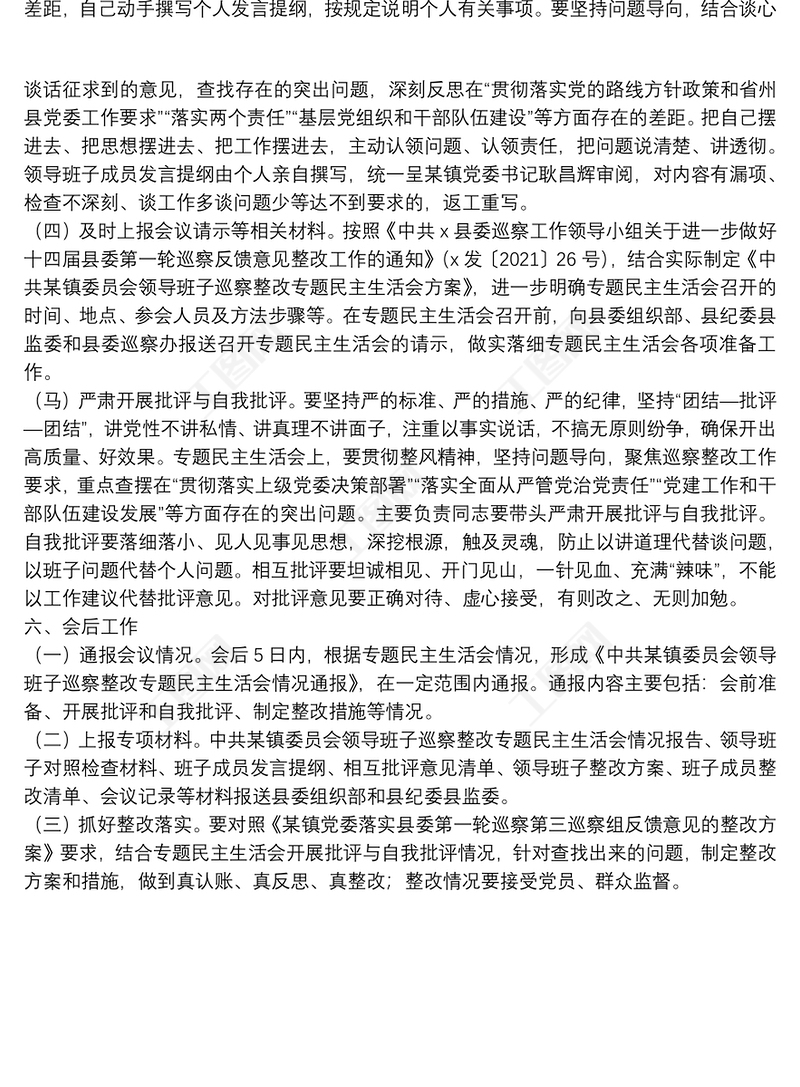 差距，自己动手撰写个人发言提纲，按规定说明个人有关事项。要坚持问题导向，结合谈心

谈话征求到的意见，查找存在的突出问题，深刻反思在“贯彻落实党的路线方针政策和省州县党委工作要求”“落实两个责任”“基层党组织和干部队伍建设”等方面存在的差距。把自己摆进去、把思想摆进去、把工作摆进去，主动认领问题、认领责任，把问题说清楚、讲透彻。领导班子成员发言提纲由个人亲自撰写，统一呈某镇党委书记耿昌辉审阅，对内容有漏项、检查不深刻、谈工作多谈问题少等达不到要求的，返工重写。

（四）及时上报会议请示等相关材料。按照《中共 x 县委巡察工作领导小组关于进一步做好十四届县委第一轮巡察反馈意见整改工作的通知》（x 发〔2021〕26 号），结合实际制定《中共某镇委员会领导班子巡察整改专题民主生活会方案》，进一步明确专题民主生活会召开的时间、地点、参会人员及方法步骤等。在专题民主生活会召开前，向县委组织部、县纪委县监委和县委巡察办报送召开专题民主生活会的请示，做实落细专题民主生活会各项准备工作。

（马）严肃开展批评与自我批评。要坚持严的标准、严的措施、严的纪律，坚持“团结—批评—团结”，讲党性不讲私情、讲真理不讲面子，注重以事实说话，不搞无原则纷争，确保开出高质量、好效果。专题民主生活会上，要贯彻整风精神，坚持问题导向，聚焦巡察整改工作要求，重点查摆在“贯彻落实上级党委决策部署”“落实全面从严管党治党责任”“党建工作和干部队伍建设发展”等方面存在的突出问题。主要负责同志要带头严肃开展批评与自我批评。自我批评要落细落小、见人见事见思想，深挖根源，触及灵魂，防止以讲道理代替谈问题，以班子问题代替个人问题。相互批评要坦诚相见、开门见山，一针见血、充满“辣味”，不能以工作建议代替批评意见。对批评意见要正确对待、虚心接受，有则改之、无则加勉。

六、会后工作

（一）通报会议情况。会后 5 日内，根据专题民主生活会情况，形成《中共某镇委员会领导班子巡察整改专题民主生活会情况通报》，在一定范围内通报。通报内容主要包括：会前准备、开展批评和自我批评、制定整改措施等情况。

（二）上报专项材料。中共某镇委员会领导班子巡察整改专题民主生活会情况报告、领导班子对照检查材料、班子成员发言提纲、相互批评意见清单、领导班子整改方案、班子成员整改清单、会议记录等材料报送县委组织部和县纪委县监委。

（三）抓好整改落实。要对照《某镇党委落实县委第一轮巡察第三巡察组反馈意见的整改方案》要求，结合专题民主生活会开展批评与自我批评情况，针对查找出来的问题，制定整改方案和措施，做到真认账、真反思、真整改；整改情况要接受党员、群众监督。